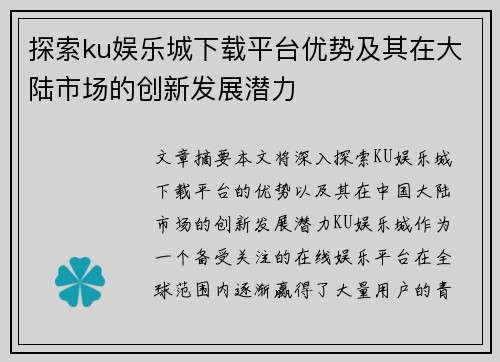 探索ku娱乐城下载平台优势及其在大陆市场的创新发展潜力

文章摘要本文将深入探索KU娱乐城下载平台的优势以及其在中国大陆市场的创新发展潜力KU娱乐城作为一个备受关注的在线娱乐平台在全球范围内逐渐赢得了大量用户的青